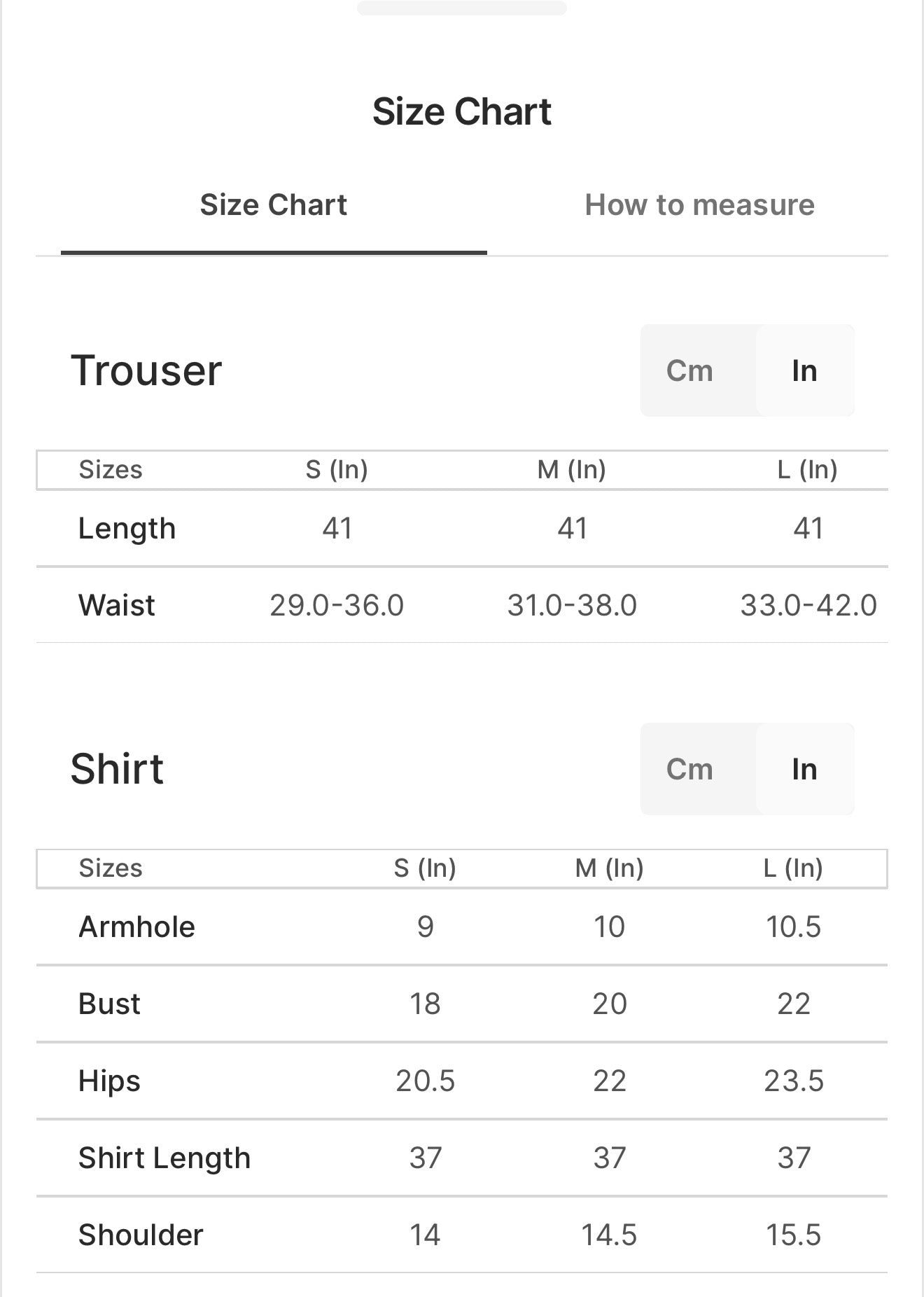 Size Chart

Size Chart

How to measure

Trouser

Cm In

| Sizes | S (In) | M (In) | L (In) |
|---|---|---|---|
| Length | 41 | 41 | 41 |
| Waist | 29.0-36.0 | 31.0-38.0 | 33.0-42.0 |

Shirt

Cm In

| Sizes | S (In) | M (In) | L (In) |
|---|---|---|---|
| Armhole | 9 | 10 | 10.5 |
| Bust | 18 | 20 | 22 |
| Hips | 20.5 | 22 | 23.5 |
| Shirt Length | 37 | 37 | 37 |
| Shoulder | 14 | 14.5 | 15.5 |